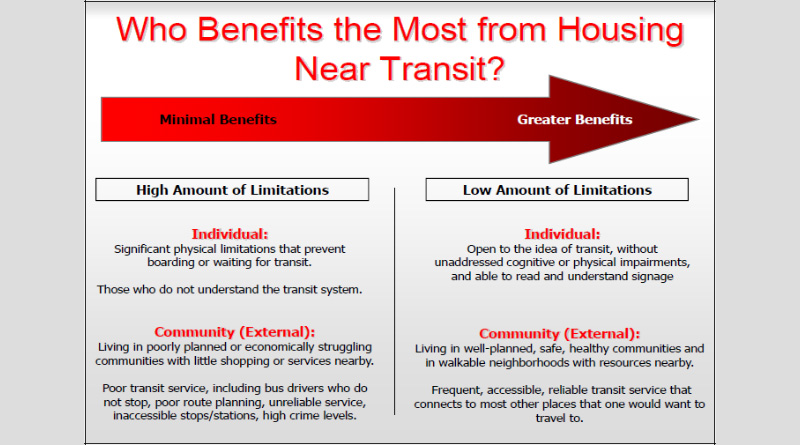 Who Benefits the Most from Housing Near Transit?

Minimal Benefits

Greater Benefits

High Amount of Limitations

Individual:
Significant physical limitations that prevent boarding or waiting for transit.

Those who do not understand the transit system.

Community (External):
Living in poorly planned or economically struggling communities with little shopping or services nearby.

Poor transit service, including bus drivers who do not stop, poor route planning, unreliable service, inaccessible stops/stations, high crime levels.

Low Amount of Limitations

Individual:
Open to the idea of transit, without unaddressed cognitive or physical impairments, and able to read and understand signage

Community (External):
Living in well-planned, safe, healthy communities and in walkable neighborhoods with resources nearby.

Frequent, accessible, reliable transit service that connects to most other places that one would want to travel to.